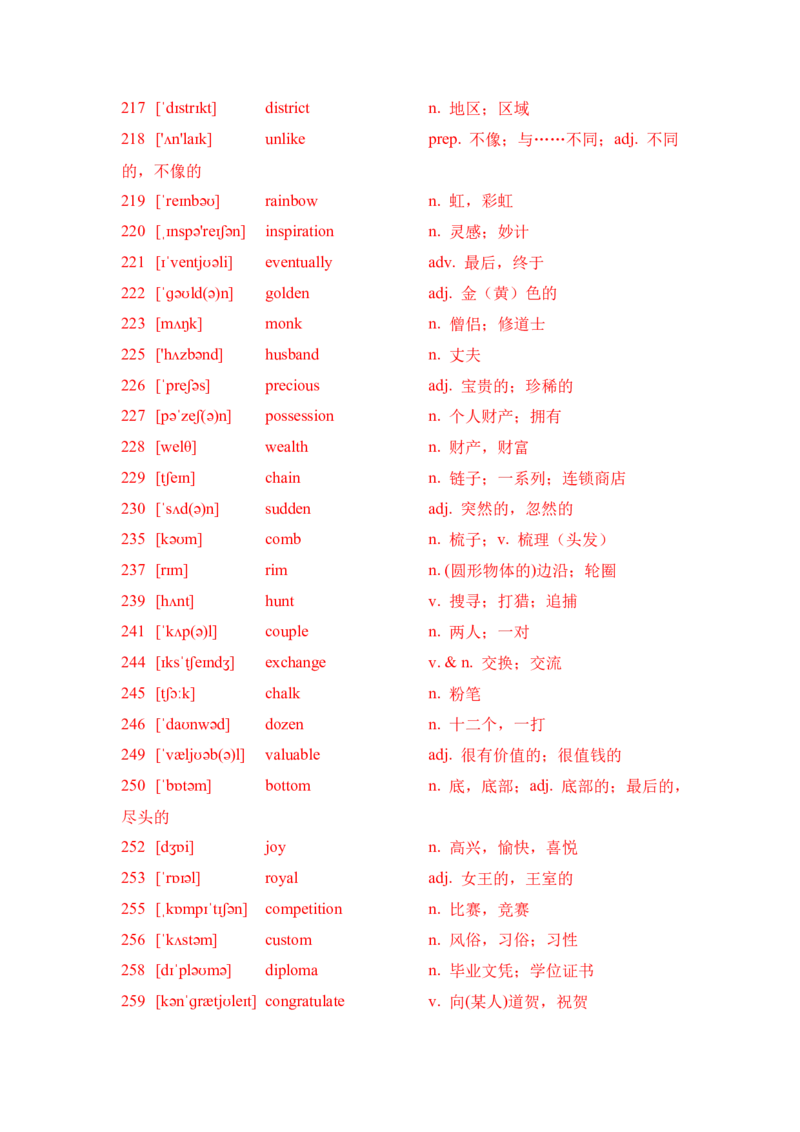 217 [ˈdɪstrɪkt] district n. 地区；区域

218 ['ʌn'laɪk] unlike prep. 不像；与……不同；adj. 不同的，不像的

219 [ˈreɪnbəʊ] rainbow n. 虹，彩虹

220 [ˌɪnspə'reɪʃən] inspiration n. 灵感；妙计

221 [ɪˈventjʊəli] eventually adv. 最后，终于

222 [ˈɡəʊld(ə)n] golden adj. 金（黄）色的

223 [mʌŋk] monk n. 僧侣；修道士

225 ['hʌzbənd] husband n. 丈夫

226 [ˈpreʃəs] precious adj. 宝贵的；珍稀的

227 [pəˈzeʃ(ə)n] possession n. 个人财产；拥有

228 [welθ] wealth n. 财产，财富

229 [tʃeɪn] chain n. 链子；一系列；连锁商店

230 [ˈsʌd(ə)n] sudden adj. 突然的，忽然的

235 [kəʊm] comb n. 梳子；v. 梳理（头发）

237 [rɪm] rim n. (圆形物体的)边沿；轮圈

239 [hʌnt] hunt v. 搜寻；打猎；追捕

241 [ˈkʌp(ə)l] couple n. 两人；一对

244 [ɪksˈtʃeɪndʒ] exchange v. & n. 交换；交流

245 [tʃɔːk] chalk n. 粉笔

246 [ˈdaʊnwəd] dozen n. 十二个，一打

249 [ˈvæljʊəb(ə)l] valuable adj. 很有价值的；很值钱的

250 [ˈbɒtəm] bottom n. 底，底部；adj. 底部的；最后的，尽头的

252 [dʒɒi] joy n. 高兴，愉快，喜悦

253 [ˈrɒɪəl] royal adj. 女王的，王室的

255 [ˌkɒmpɪˈtɪʃən] competition n. 比赛，竞赛

256 [ˈkʌstəm] custom n. 风俗，习俗；习性

258 [dɪˈpləʊmə] diploma n. 毕业文凭；学位证书

259 [kənˈɡrætjʊleɪt] congratulate v. 向(某人)道贺，祝贺